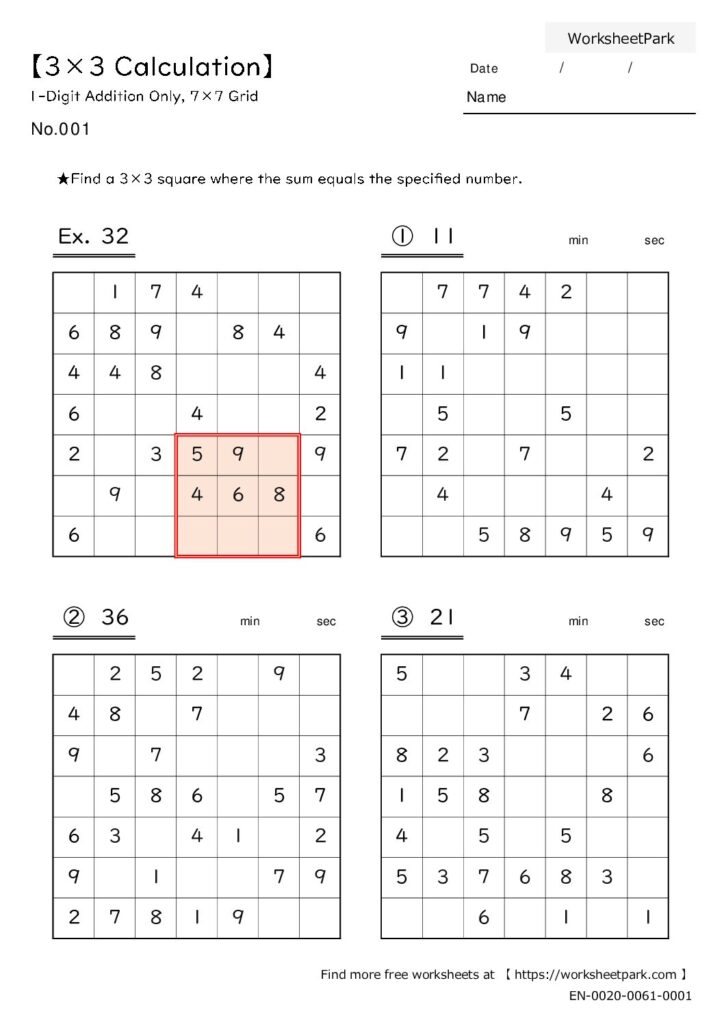 WorksheetPark

【3×3 Calculation】
1-Digit Addition Only, 7×7 Grid

Date / /
Name

No.001

★Find a 3×3 square where the sum equals the specified number.

Ex. 32

| | | | | | | |
|---|---|---|---|---|---|---|
| | 1 | 7 | 4 | | | |
| 6 | 8 | 9 | | 8 | 4 | |
| 4 | 4 | 8 | | | | 4 |
| 6 | | | 4 | | | 2 |
| 2 | | 3 | 5 | 9 | | 9 |
| | 9 | | 4 | 6 | 8 | |
| 6 | | | | | | 6 |

① 11 min sec

| | | | | | | |
|---|---|---|---|---|---|---|
| | 7 | 7 | 4 | 2 | | |
| 9 | | 1 | 9 | | | |
| 1 | 1 | | | | | |
| | 5 | | | 5 | | |
| 7 | 2 | | 7 | | | 2 |
| | 4 | | | | 4 | |
| | | 5 | 8 | 9 | 5 | 9 |

② 36 min sec

| | | | | | | |
|---|---|---|---|---|---|---|
| | 2 | 5 | 2 | | 9 | |
| 4 | 8 | | 7 | | | |
| 9 | | 7 | | | | 3 |
| | 5 | 8 | 6 | | 5 | 7 |
| 6 | 3 | | 4 | 1 | | 2 |
| 9 | | 1 | | | 7 | 9 |
| 2 | 7 | 8 | 1 | 9 | | |

③ 21 min sec

| | | | | | | |
|---|---|---|---|---|---|---|
| 5 | | | 3 | 4 | | |
| | | | 7 | | 2 | 6 |
| 8 | 2 | 3 | | | | 6 |
| 1 | 5 | 8 | | | 8 | |
| 4 | | 5 | | 5 | | |
| 5 | 3 | 7 | 6 | 8 | 3 | |
| | | 6 | | 1 | | 1 |

Find more free worksheets at 【 https://worksheetpark.com 】
EN-0020-0061-0001